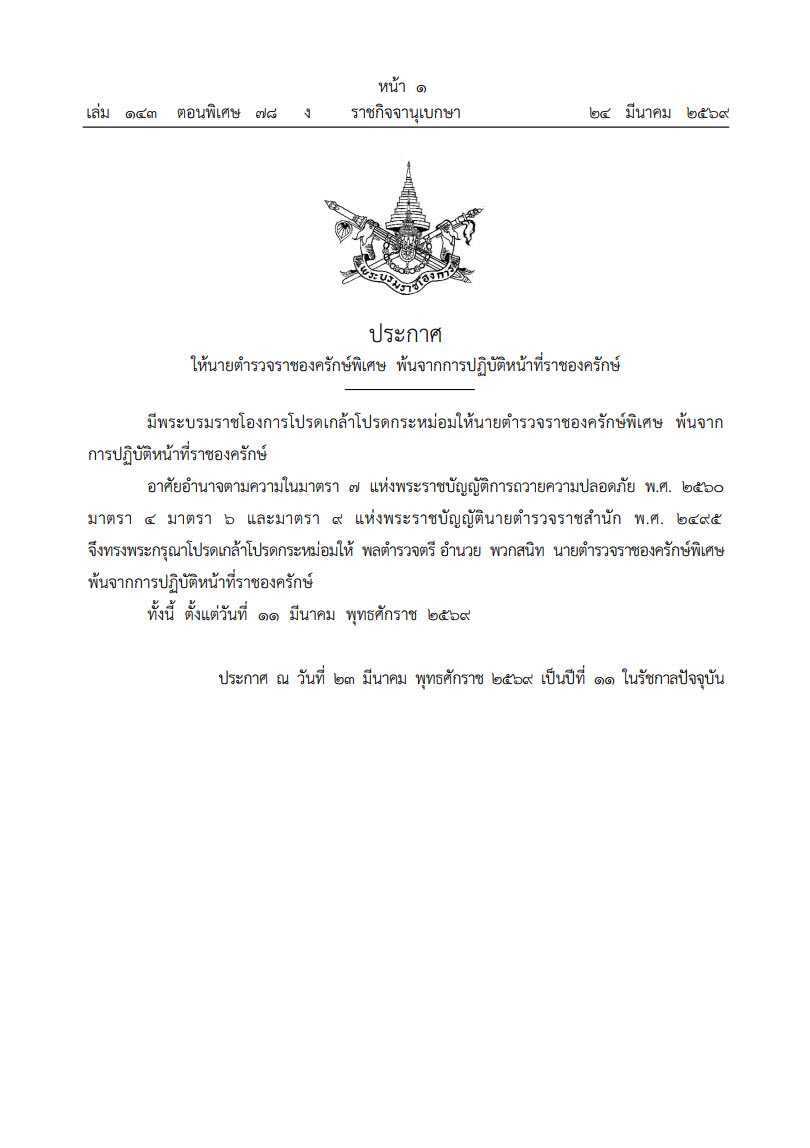 หน้า ๑
เล่ม ๑๔๓ ตอนพิเศษ ๗๘ ง ราชกิจจานุเบกษา ๒๔ มีนาคม ๒๕๖๙

พระบรมราชโองการ

ประกาศ
ให้นายตำรวจราชองครักษ์พิเศษ พ้นจากการปฏิบัติหน้าที่ราชองครักษ์

มีพระบรมราชโองการโปรดเกล้าโปรดกระหม่อมให้นายตำรวจราชองครักษ์พิเศษ พ้นจากการปฏิบัติหน้าที่ราชองครักษ์

อาศัยอำนาจตามความในมาตรา ๗ แห่งพระราชบัญญัติการถวายความปลอดภัย พ.ศ. ๒๕๖๐ มาตรา ๔ มาตรา ๖ และมาตรา ๙ แห่งพระราชบัญญัตินายตำรวจราชสำนัก พ.ศ. ๒๔๙๕ จึงทรงพระกรุณาโปรดเกล้าโปรดกระหม่อมให้ พลตำรวจตรี อำนวย พวกสนิท นายตำรวจราชองครักษ์พิเศษ พ้นจากการปฏิบัติหน้าที่ราชองครักษ์

ทั้งนี้ ตั้งแต่วันที่ ๑๑ มีนาคม พุทธศักราช ๒๕๖๙

ประกาศ ณ วันที่ ๒๓ มีนาคม พุทธศักราช ๒๕๖๙ เป็นปีที่ ๑๑ ในรัชกาลปัจจุบัน